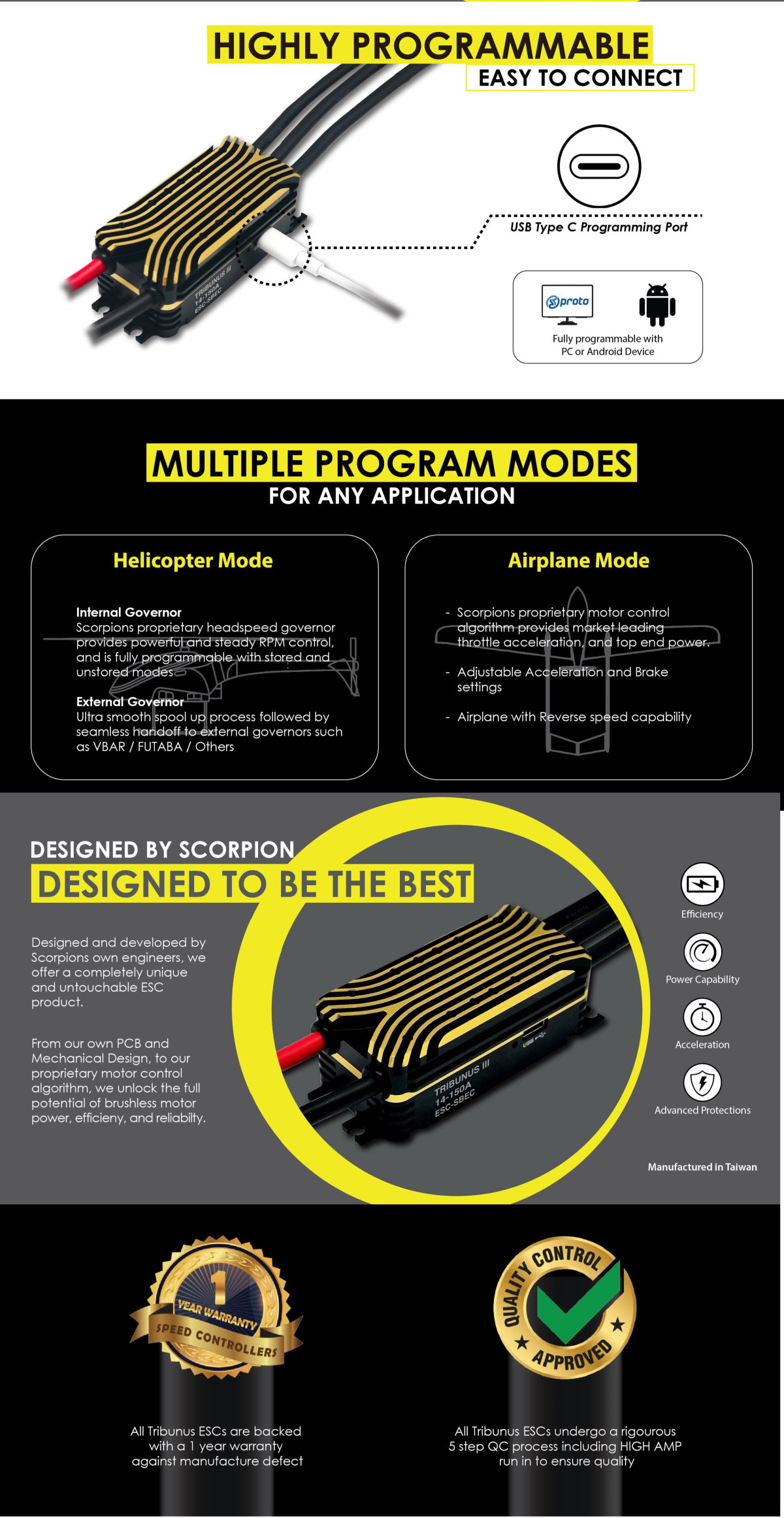 HIGHLY PROGRAMMABLE
EASY TO CONNECT

TRIBUNUS III
14-150A
ESC-SBEC

USB Type C Programming Port

proto

Fully programmable with PC or Android Device

MULTIPLE PROGRAM MODES
FOR ANY APPLICATION

Helicopter Mode

Internal Governor
Scorpions proprietary headspeed governor provides powerful and steady RPM control, and is fully programmable with stored and unstored modes

External Governor
Ultra smooth spool up process followed by seamless handoff to external governors such as VBAR / FUTABA / Others

Airplane Mode

- Scorpions proprietary motor control algorithm provides market leading throttle acceleration, and top end power.

- Adjustable Acceleration and Brake settings

- Airplane with Reverse speed capability

DESIGNED BY SCORPION
DESIGNED TO BE THE BEST

Designed and developed by Scorpions own engineers, we offer a completely unique and untouchable ESC product.

From our own PCB and Mechanical Design, to our proprietary motor control algorithm, we unlock the full potential of brushless motor power, efficieny, and reliabilty.

USB
TRIBUNUS III
14-150A
ESC-SBEC

Efficiency
Power Capability
Acceleration
Advanced Protections

Manufactured in Taiwan

1
YEAR WARRANTY
SPEED CONTROLLERS

All Tribunus ESCs are backed with a 1 year warranty against manufacture defect

QUALITY CONTROL
APPROVED

All Tribunus ESCs undergo a rigourous 5 step QC process including HIGH AMP run in to ensure quality